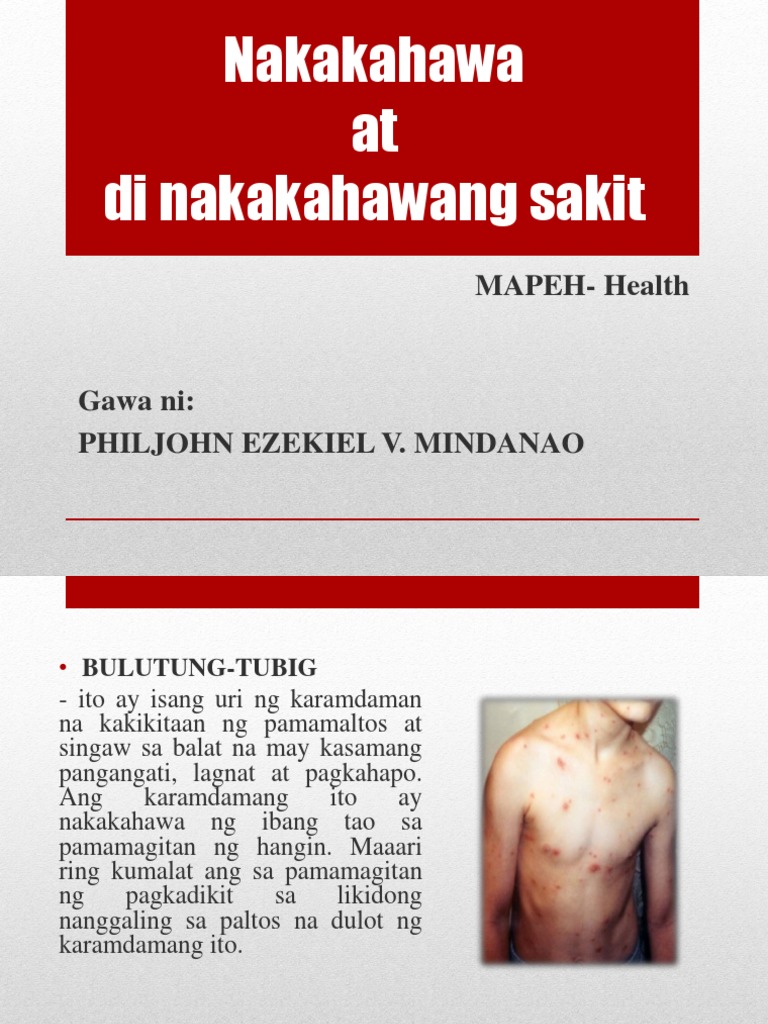 Nakakahawa
at
di nakakahawang sakit

MAPEH- Health

Gawa ni:
PHILJOHN EZEKIEL V. MINDANAO

• BULUTUNG-TUBIG
- ito ay isang uri ng karamdaman na kakikitaan ng pamamaltos at singaw sa balat na may kasamang pangangati, lagnat at pagkahapo. Ang karamdamang ito ay nakakahawa ng ibang tao sa pamamagitan ng hangin. Maaari ring kumalat ang sa pamamagitan ng pagkadikit sa likidong nanggaling sa paltos na dulot ng karamdamang ito.